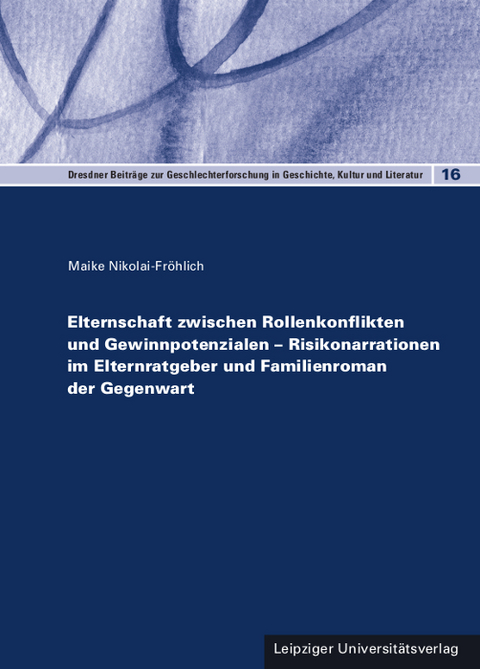 Dresdner Beiträge zur Geschlechterforschung in Geschichte, Kultur und Literatur 16

Maike Nikolai-Fröhlich

Elternschaft zwischen Rollenkonflikten und Gewinnpotenzialen – Risikonarrationen im Elternratgeber und Familienroman der Gegenwart

Leipziger Universitätsverlag